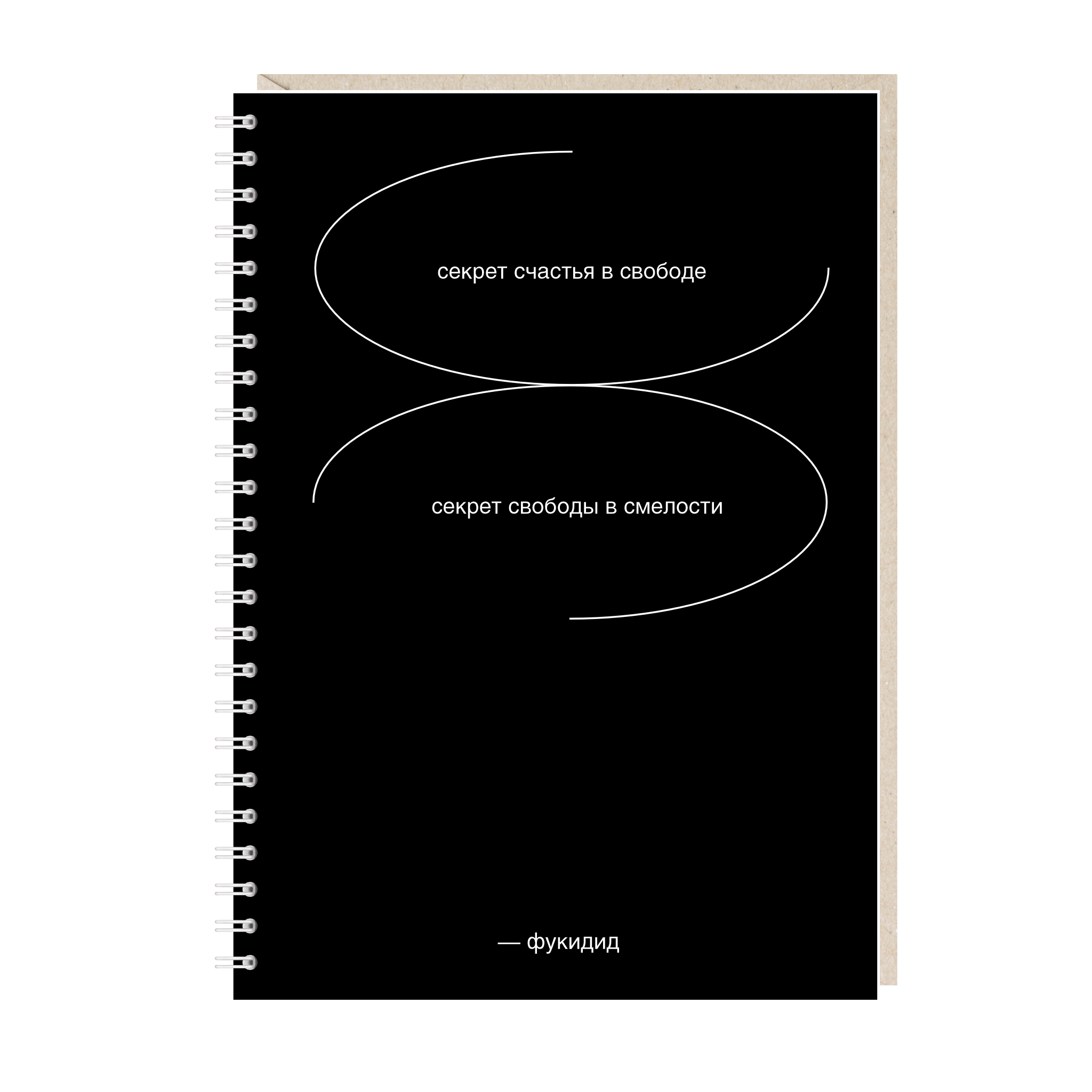 секрет счастья в свободе

секрет свободы в смелости

— фукидид